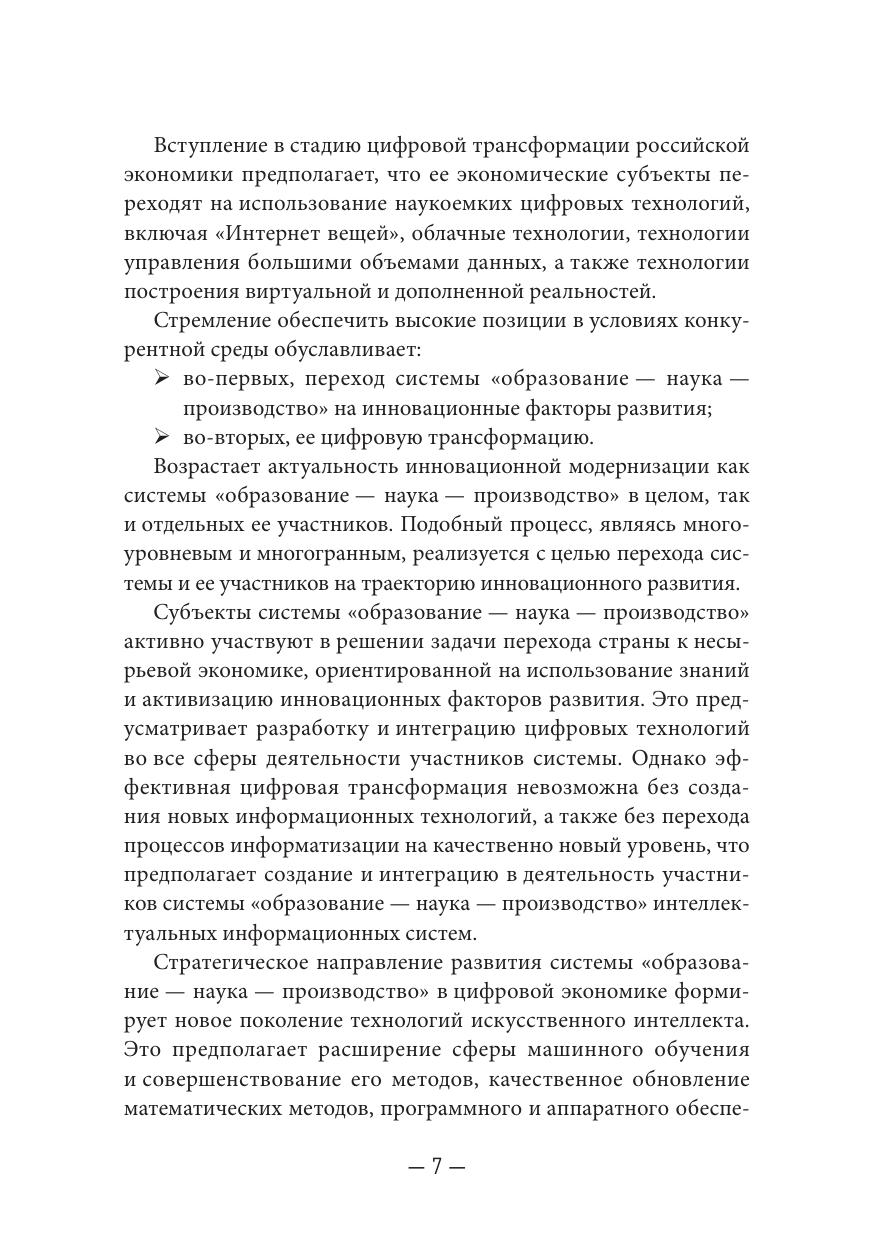 Вступление в стадию цифровой трансформации российской экономики предполагает, что ее экономические субъекты переходят на использование наукоемких цифровых технологий, включая «Интернет вещей», облачные технологии, технологии управления большими объемами данных, а также технологии построения виртуальной и дополненной реальностей.

Стремление обеспечить высокие позиции в условиях конкурентной среды обуславливает:

➢ во-первых, переход системы «образование — наука — производство» на инновационные факторы развития;

➢ во-вторых, ее цифровую трансформацию.

Возрастает актуальность инновационной модернизации как системы «образование — наука — производство» в целом, так и отдельных ее участников. Подобный процесс, являясь многоуровневым и многогранным, реализуется с целью перехода системы и ее участников на траекторию инновационного развития.

Субъекты системы «образование — наука — производство» активно участвуют в решении задачи перехода страны к несырьевой экономике, ориентированной на использование знаний и активизацию инновационных факторов развития. Это предусматривает разработку и интеграцию цифровых технологий во все сферы деятельности участников системы. Однако эффективная цифровая трансформация невозможна без создания новых информационных технологий, а также без перехода процессов информатизации на качественно новый уровень, что предполагает создание и интеграцию в деятельность участников системы «образование — наука — производство» интеллектуальных информационных систем.

Стратегическое направление развития системы «образование — наука — производство» в цифровой экономике формирует новое поколение технологий искусственного интеллекта. Это предполагает расширение сферы машинного обучения и совершенствование его методов, качественное обновление математических методов, программного и аппаратного обеспе-

— 7 —